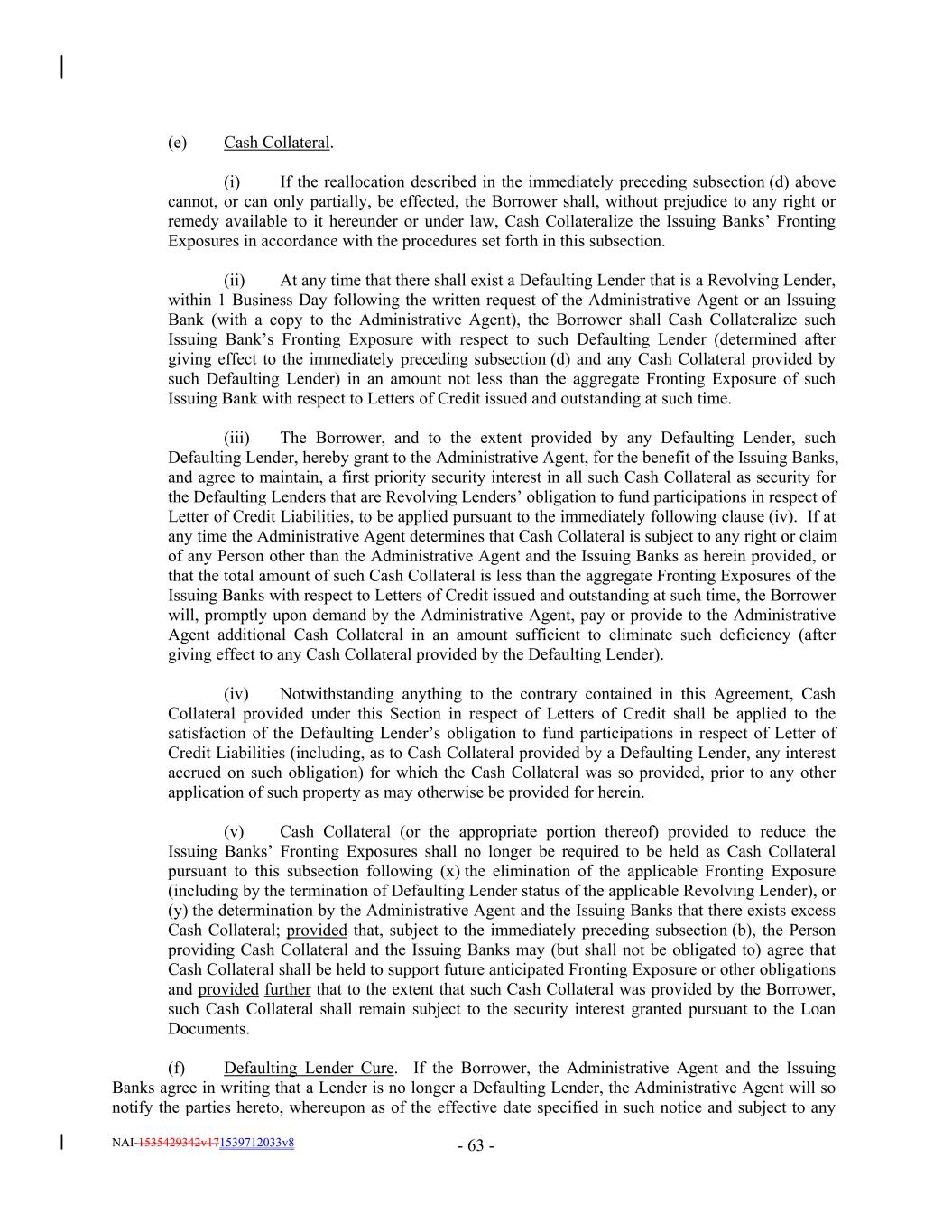 (e) Cash Collateral.

(i) If the reallocation described in the immediately preceding subsection (d) above cannot, or can only partially, be effected, the Borrower shall, without prejudice to any right or remedy available to it hereunder or under law, Cash Collateralize the Issuing Banks' Fronting Exposures in accordance with the procedures set forth in this subsection.

(ii) At any time that there shall exist a Defaulting Lender that is a Revolving Lender, within 1 Business Day following the written request of the Administrative Agent or an Issuing Bank (with a copy to the Administrative Agent), the Borrower shall Cash Collateralize such Issuing Bank's Fronting Exposure with respect to such Defaulting Lender (determined after giving effect to the immediately preceding subsection (d) and any Cash Collateral provided by such Defaulting Lender) in an amount not less than the aggregate Fronting Exposure of such Issuing Bank with respect to Letters of Credit issued and outstanding at such time.

(iii) The Borrower, and to the extent provided by any Defaulting Lender, such Defaulting Lender, hereby grant to the Administrative Agent, for the benefit of the Issuing Banks, and agree to maintain, a first priority security interest in all such Cash Collateral as security for the Defaulting Lenders that are Revolving Lenders' obligation to fund participations in respect of Letter of Credit Liabilities, to be applied pursuant to the immediately following clause (iv). If at any time the Administrative Agent determines that Cash Collateral is subject to any right or claim of any Person other than the Administrative Agent and the Issuing Banks as herein provided, or that the total amount of such Cash Collateral is less than the aggregate Fronting Exposures of the Issuing Banks with respect to Letters of Credit issued and outstanding at such time, the Borrower will, promptly upon demand by the Administrative Agent, pay or provide to the Administrative Agent additional Cash Collateral in an amount sufficient to eliminate such deficiency (after giving effect to any Cash Collateral provided by the Defaulting Lender).

(iv) Notwithstanding anything to the contrary contained in this Agreement, Cash Collateral provided under this Section in respect of Letters of Credit shall be applied to the satisfaction of the Defaulting Lender's obligation to fund participations in respect of Letter of Credit Liabilities (including, as to Cash Collateral provided by a Defaulting Lender, any interest accrued on such obligation) for which the Cash Collateral was so provided, prior to any other application of such property as may otherwise be provided for herein.

(v) Cash Collateral (or the appropriate portion thereof) provided to reduce the Issuing Banks' Fronting Exposures shall no longer be required to be held as Cash Collateral pursuant to this subsection following (x) the elimination of the applicable Fronting Exposure (including by the termination of Defaulting Lender status of the applicable Revolving Lender), or (y) the determination by the Administrative Agent and the Issuing Banks that there exists excess Cash Collateral; provided that, subject to the immediately preceding subsection (b), the Person providing Cash Collateral and the Issuing Banks may (but shall not be obligated to) agree that Cash Collateral shall be held to support future anticipated Fronting Exposure or other obligations and provided further that to the extent that such Cash Collateral was provided by the Borrower, such Cash Collateral shall remain subject to the security interest granted pursuant to the Loan Documents.

(f) Defaulting Lender Cure. If the Borrower, the Administrative Agent and the Issuing Banks agree in writing that a Lender is no longer a Defaulting Lender, the Administrative Agent will so notify the parties hereto, whereupon as of the effective date specified in such notice and subject to any

NAI-1535429342v171539712033v8

- 63 -